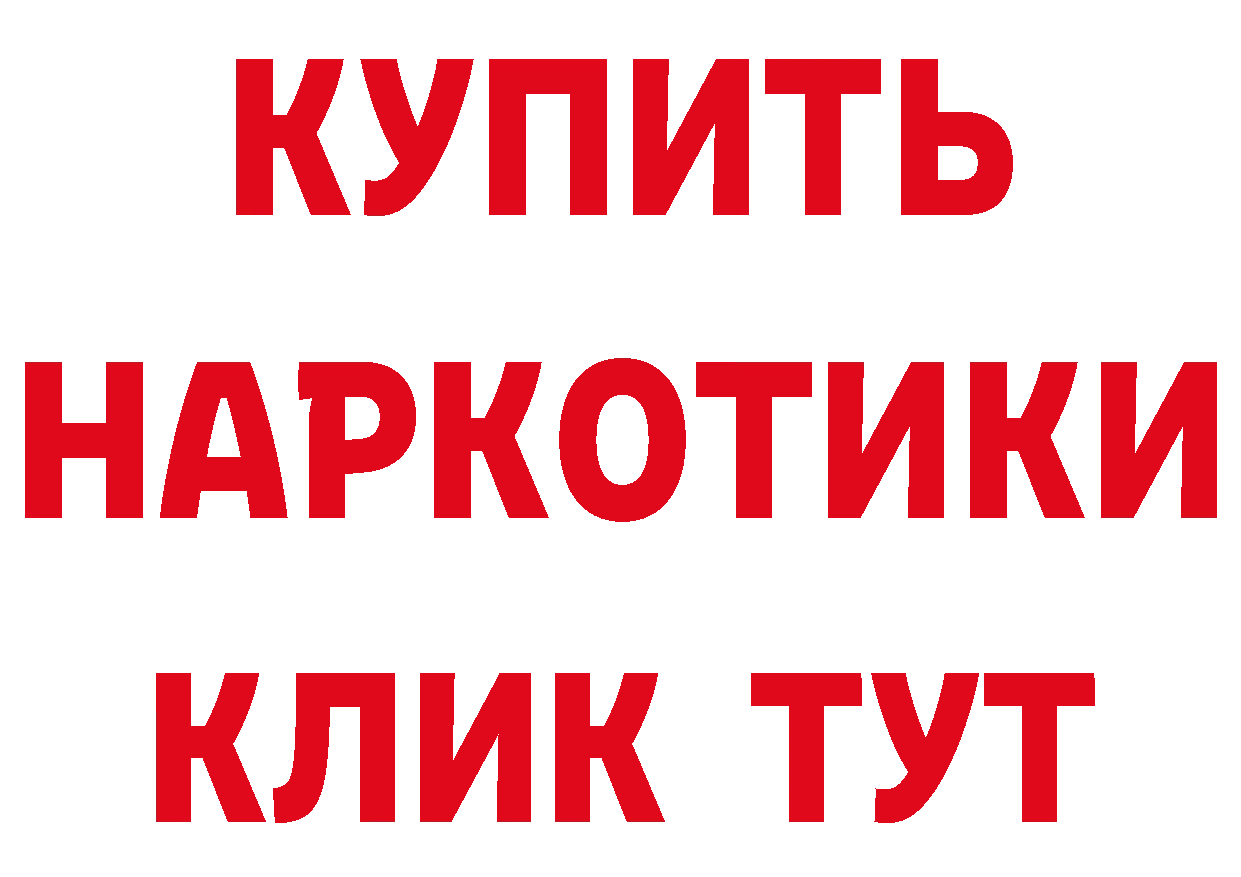 КУПИТЬ
НАРКОТИКИ
КЛИК ТУТ